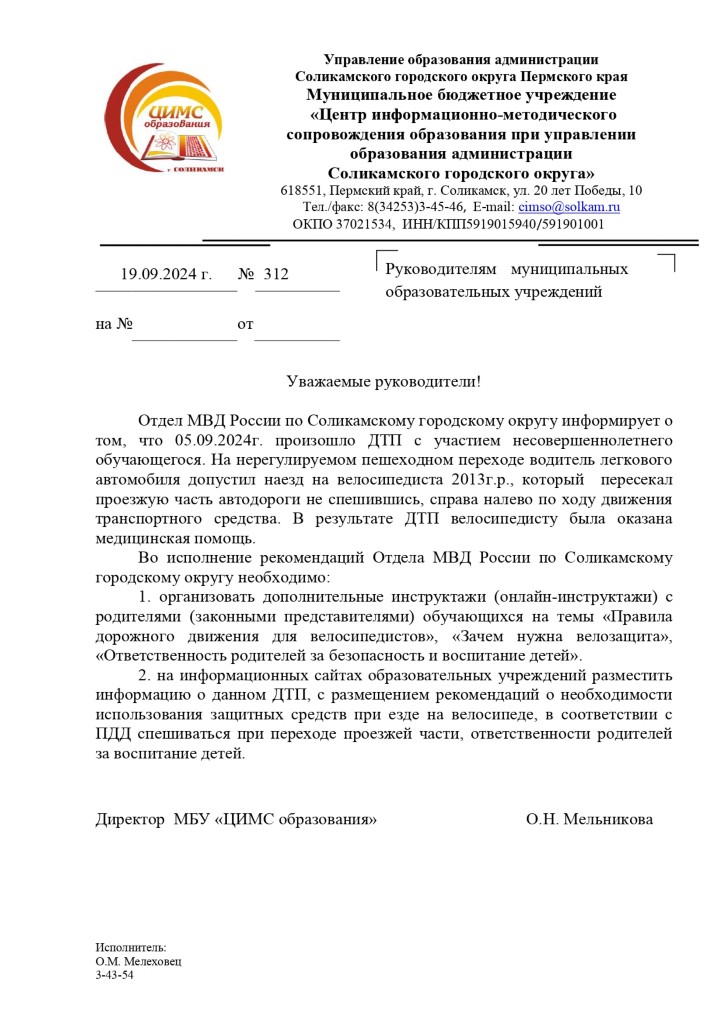 ЦИМС образования
г. СОЛИКАМСК

Управление образования администрации
Соликамского городского округа Пермского края
Муниципальное бюджетное учреждение
«Центр информационно-методического сопровождения образования при управлении образования администрации
Соликамского городского округа»
618551, Пермский край, г. Соликамск, ул. 20 лет Победы, 10
Тел./факс: 8(34253)3-45-46, E-mail: cimso@solkam.ru
ОКПО 37021534, ИНН/КПП5919015940/591901001

19.09.2024 г. № 312

на № от

Руководителям муниципальных образовательных учреждений

Уважаемые руководители!

Отдел МВД России по Соликамскому городскому округу информирует о том, что 05.09.2024г. произошло ДТП с участием несовершеннолетнего обучающегося. На нерегулируемом пешеходном переходе водитель легкового автомобиля допустил наезд на велосипедиста 2013г.р., который пересекал проезжую часть автодороги не спешившись, справа налево по ходу движения транспортного средства. В результате ДТП велосипедисту была оказана медицинская помощь.

Во исполнение рекомендаций Отдела МВД России по Соликамскому городскому округу необходимо:

1. организовать дополнительные инструктажи (онлайн-инструктажи) с родителями (законными представителями) обучающихся на темы «Правила дорожного движения для велосипедистов», «Зачем нужна велозащита», «Ответственность родителей за безопасность и воспитание детей».

2. на информационных сайтах образовательных учреждений разместить информацию о данном ДТП, с размещением рекомендаций о необходимости использования защитных средств при езде на велосипеде, в соответствии с ПДД спешиваться при переходе проезжей части, ответственности родителей за воспитание детей.

Директор МБУ «ЦИМС образования» О.Н. Мельникова

Исполнитель:
О.М. Мелеховец
3-43-54